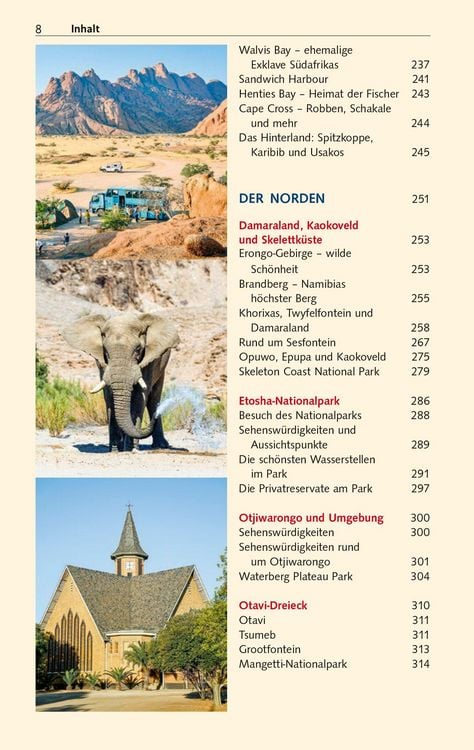 8 Inhalt

Walvis Bay – ehemalige Exklave Südafrikas 237
Sandwich Harbour 241
Henties Bay – Heimat der Fischer 243
Cape Cross – Robben, Schakale und mehr 244
Das Hinterland: Spitzkoppe, Karibib und Usakos 245

DER NORDEN 251

Damaraland, Kaokoveld und Skelettküste 253
Erongo-Gebirge – wilde Schönheit 253
Brandberg – Namibias höchster Berg 255
Khorixas, Twyfelfontein und Damaraland 258
Rund um Sesfontein 267
Opuwo, Epupa und Kaokoveld 275
Skeleton Coast National Park 279

Etosha-Nationalpark 286
Besuch des Nationalparks 288
Sehenswürdigkeiten und Aussichtspunkte 289
Die schönsten Wasserstellen im Park 291
Die Privatreservate am Park 297

Otjiwarongo und Umgebung 300
Sehenswürdigkeiten 300
Sehenswürdigkeiten rund um Otjiwarongo 301
Waterberg Plateau Park 304

Otavi-Dreieck 310
Otavi 311
Tsumeb 311
Grootfontein 313
Mangetti-Nationalpark 314